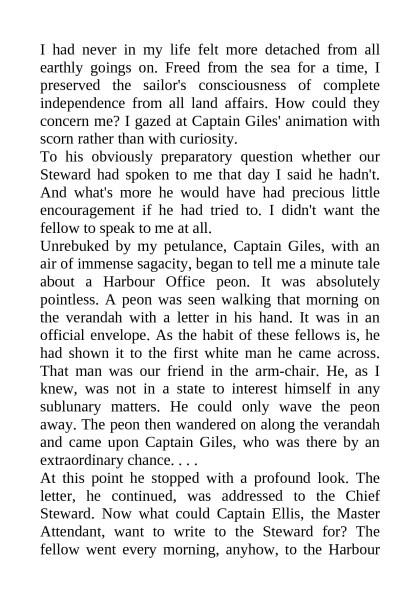 I had never in my life felt more detached from all earthly goings on. Freed from the sea for a time, I preserved the sailor's consciousness of complete independence from all land affairs. How could they concern me? I gazed at Captain Giles' animation with scorn rather than with curiosity.
To his obviously preparatory question whether our Steward had spoken to me that day I said he hadn't. And what's more he would have had precious little encouragement if he had tried to. I didn't want the fellow to speak to me at all.
Unrebuked by my petulance, Captain Giles, with an air of immense sagacity, began to tell me a minute tale about a Harbour Office peon. It was absolutely pointless. A peon was seen walking that morning on the verandah with a letter in his hand. It was in an official envelope. As the habit of these fellows is, he had shown it to the first white man he came across. That man was our friend in the arm-chair. He, as I knew, was not in a state to interest himself in any sublunary matters. He could only wave the peon away. The peon then wandered on along the verandah and came upon Captain Giles, who was there by an extraordinary chance. . . .
At this point he stopped with a profound look. The letter, he continued, was addressed to the Chief Steward. Now what could Captain Ellis, the Master Attendant, want to write to the Steward for? The fellow went every morning, anyhow, to the Harbour